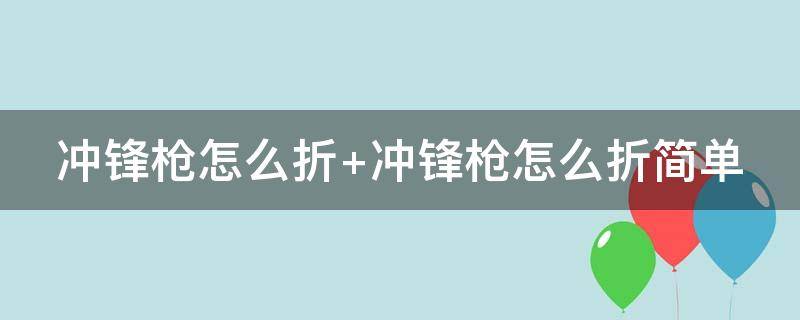 冲锋枪怎么折+冲锋枪怎么折简单